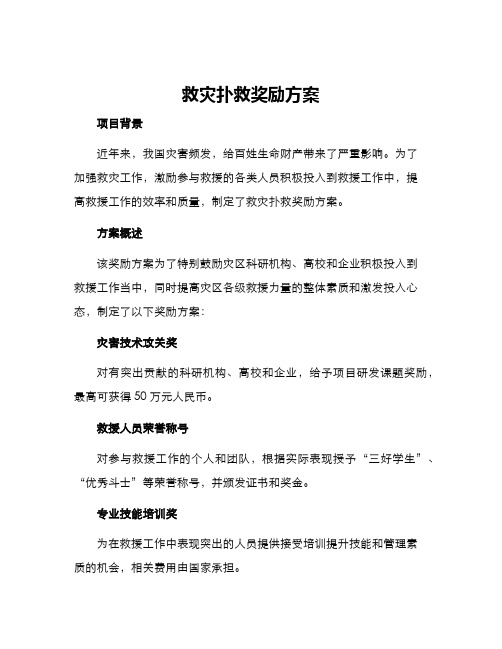 救灾扑救奖励方案

项目背景

近年来，我国灾害频发，给百姓生命财产带来了严重影响。为了加强救灾工作，激励参与救援的各类人员积极投入到救援工作中，提高救援工作的效率和质量，制定了救灾扑救奖励方案。

方案概述

该奖励方案为了特别鼓励灾区科研机构、高校和企业积极投入到救援工作当中，同时提高灾区各级救援力量的整体素质和激发投入心态，制定了以下奖励方案：

灾害技术攻关奖

对有突出贡献的科研机构、高校和企业，给予项目研发课题奖励，最高可获得 50 万元人民币。

救援人员荣誉称号

对参与救援工作的个人和团队，根据实际表现授予“三好学生”、“优秀斗士”等荣誉称号，并颁发证书和奖金。

专业技能培训奖

为在救援工作中表现突出的人员提供接受培训提升技能和管理素质的机会，相关费用由国家承担。